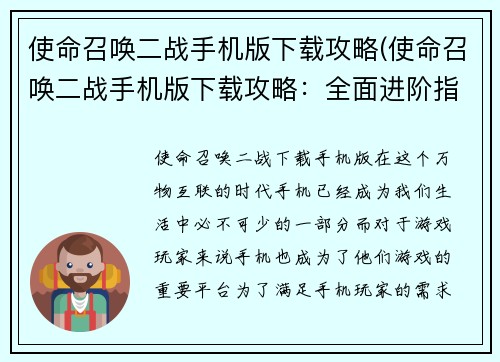 使命召唤二战手机版下载攻略(使命召唤二战手机版下载攻略：全面进阶指

使命召唤二战下载手机版在这个万物互联的时代手机已经成为我们生活中必不可少的一部分而对于游戏玩家来说手机也成为了他们游戏的重要平台为了满足手机玩家的需求